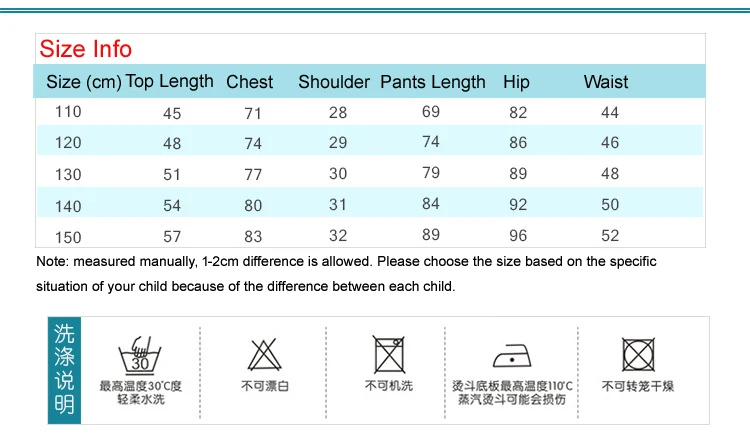 Size Info

| Size (cm) | Top Length | Chest | Shoulder | Pants Length | Hip | Waist |
|---|---|---|---|---|---|---|
| 110 | 45 | 71 | 28 | 69 | 82 | 44 |
| 120 | 48 | 74 | 29 | 74 | 86 | 46 |
| 130 | 51 | 77 | 30 | 79 | 89 | 48 |
| 140 | 54 | 80 | 31 | 84 | 92 | 50 |
| 150 | 57 | 83 | 32 | 89 | 96 | 52 |

Note: measured manually, 1-2cm difference is allowed. Please choose the size based on the specific situation of your child because of the difference between each child.

洗涤说明

30

最高温度30℃度 轻柔水洗

不可漂白

不可机洗

烫斗底板最高温度110℃ 蒸汽烫斗可能会损伤

不可转笼干燥